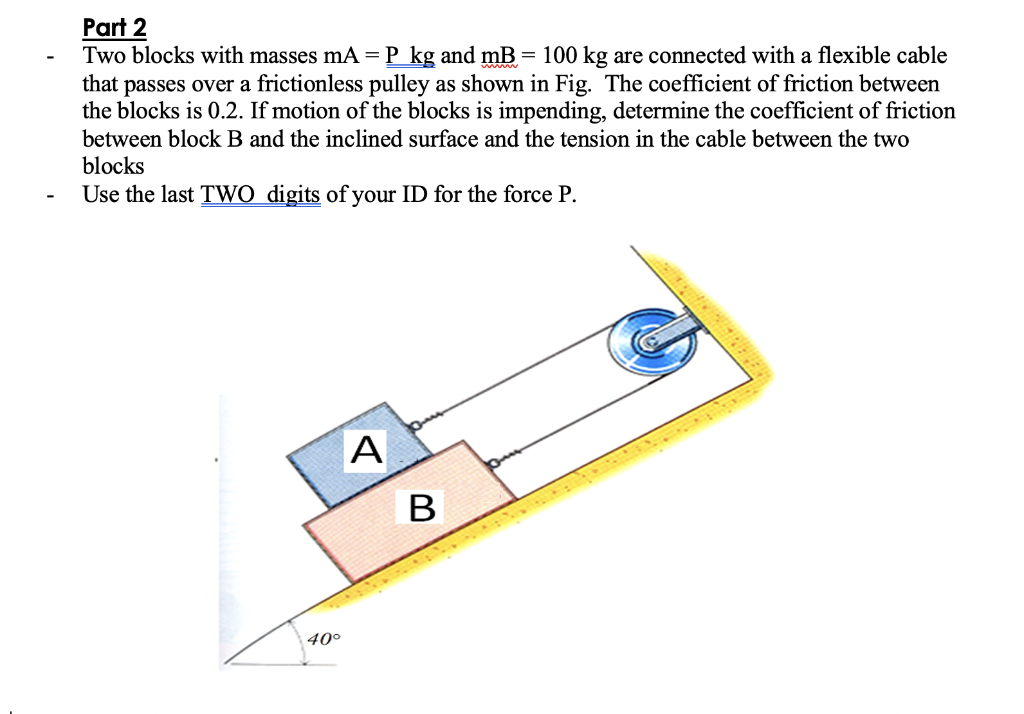 Part 2

- Two blocks with masses mA = P kg and mB = 100 kg are connected with a flexible cable that passes over a frictionless pulley as shown in Fig. The coefficient of friction between the blocks is 0.2. If motion of the blocks is impending, determine the coefficient of friction between block B and the inclined surface and the tension in the cable between the two blocks

- Use the last TWO digits of your ID for the force P.

A

B

40°